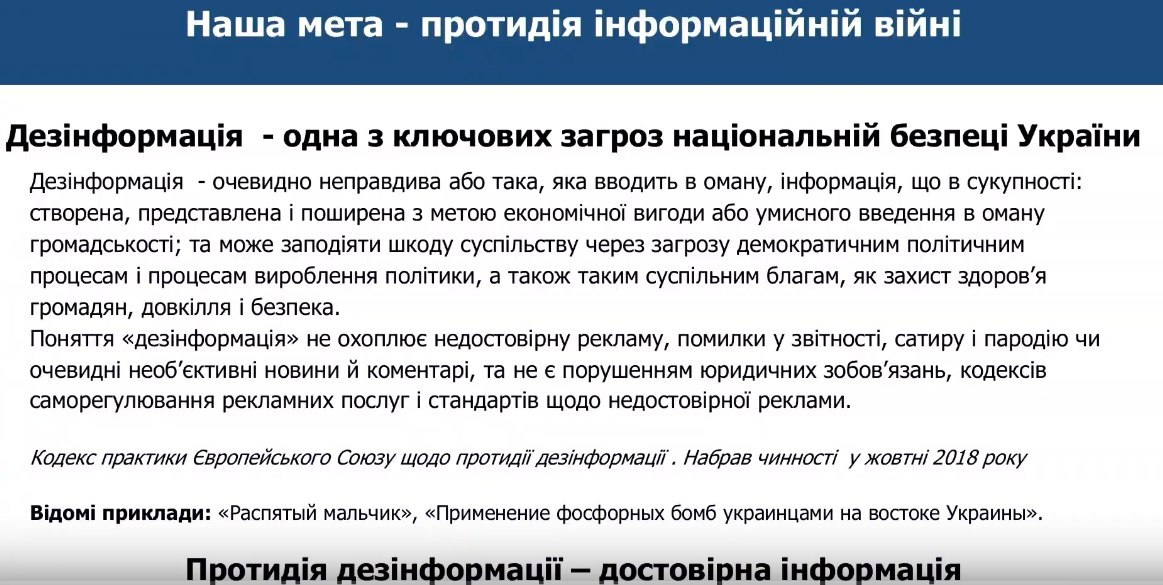 Наша мета - протидія інформаційній війні

Дезінформація - одна з ключових загроз національній безпеці України

Дезінформація - очевидно неправдива або така, яка вводить в оману, інформація, що в сукупності: створена, представлена і поширена з метою економічної вигоди або умисного введення в оману громадськості; та може заподіяти шкоду суспільству через загрозу демократичним політичним процесам і процесам вироблення політики, а також таким суспільним благам, як захист здоров'я громадян, довкілля і безпека.
Поняття «дезінформація» не охоплює недостовірну рекламу, помилки у звітності, сатиру і пародію чи очевидні необ'єктивні новини й коментарі, та не є порушенням юридичних зобов'язань, кодексів саморегулювання рекламних послуг і стандартів щодо недостовірної реклами.

Кодекс практики Європейського Союзу щодо протидії дезінформації . Набрав чинності у жовтні 2018 року

Відомі приклади: «Распятый мальчик», «Применение фосфорных бомб украинцами на востоке Украины».

Протидія дезінформації – достовірна інформація